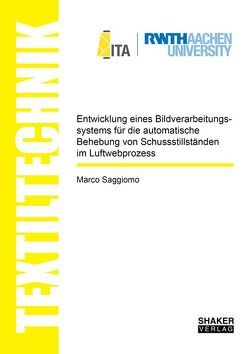 TEXTILTECHNIK

ITA

RWTH AACHEN UNIVERSITY

Entwicklung eines Bildverarbeitungssystems für die automatische Behebung von Schussstillständen im Luftwebprozess

Marco Saggiomo

SHAKER VERLAG